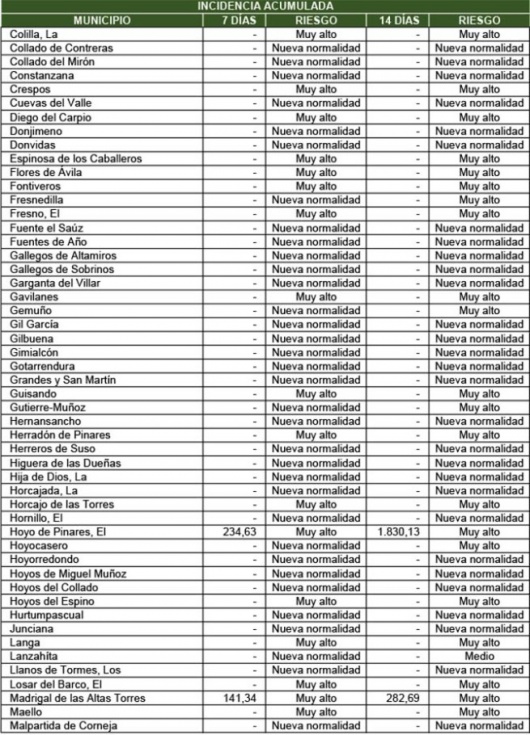 INCIDENCIA ACUMULADA

| MUNICIPIO | 7 DÍAS | RIESGO | 14 DÍAS | RIESGO |
|---|---|---|---|---|
| Colilla, La | - | Muy alto | - | Muy alto |
| Collado de Contreras | - | Nueva normalidad | - | Nueva normalidad |
| Collado del Mirón | - | Nueva normalidad | - | Nueva normalidad |
| Constanzana | - | Nueva normalidad | - | Nueva normalidad |
| Crespos | - | Muy alto | - | Muy alto |
| Cuevas del Valle | - | Nueva normalidad | - | Nueva normalidad |
| Diego del Carpio | - | Muy alto | - | Muy alto |
| Donjimeno | - | Nueva normalidad | - | Nueva normalidad |
| Donvidas | - | Nueva normalidad | - | Nueva normalidad |
| Espinosa de los Caballeros | - | Muy alto | - | Muy alto |
| Flores de Ávila | - | Muy alto | - | Muy alto |
| Fontiveros | - | Muy alto | - | Muy alto |
| Fresnedilla | - | Nueva normalidad | - | Muy alto |
| Fresno, El | - | Muy alto | - | Muy alto |
| Fuente el Saúz | - | Nueva normalidad | - | Nueva normalidad |
| Fuentes de Año | - | Nueva normalidad | - | Nueva normalidad |
| Gallegos de Altamiros | - | Nueva normalidad | - | Nueva normalidad |
| Gallegos de Sobrinos | - | Nueva normalidad | - | Nueva normalidad |
| Garganta del Villar | - | Nueva normalidad | - | Nueva normalidad |
| Gavilanes | - | Muy alto | - | Muy alto |
| Gemuño | - | Nueva normalidad | - | Muy alto |
| Gil García | - | Nueva normalidad | - | Nueva normalidad |
| Gilbuena | - | Nueva normalidad | - | Nueva normalidad |
| Gimialcón | - | Nueva normalidad | - | Nueva normalidad |
| Gotarrendura | - | Nueva normalidad | - | Nueva normalidad |
| Grandes y San Martín | - | Nueva normalidad | - | Nueva normalidad |
| Guisando | - | Muy alto | - | Muy alto |
| Gutierre-Muñoz | - | Nueva normalidad | - | Muy alto |
| Hernansancho | - | Nueva normalidad | - | Nueva normalidad |
| Herradón de Pinares | - | Muy alto | - | Muy alto |
| Herreros de Suso | - | Nueva normalidad | - | Nueva normalidad |
| Higuera de las Dueñas | - | Nueva normalidad | - | Nueva normalidad |
| Hija de Dios, La | - | Nueva normalidad | - | Nueva normalidad |
| Horcajada, La | - | Nueva normalidad | - | Nueva normalidad |
| Horcajo de las Torres | - | Muy alto | - | Muy alto |
| Hornillo, El | - | Nueva normalidad | - | Nueva normalidad |
| Hoyo de Pinares, El | 234,63 | Muy alto | 1.830,13 | Muy alto |
| Hoyocasero | - | Nueva normalidad | - | Muy alto |
| Hoyorredondo | - | Nueva normalidad | - | Nueva normalidad |
| Hoyos de Miguel Muñoz | - | Nueva normalidad | - | Nueva normalidad |
| Hoyos del Collado | - | Nueva normalidad | - | Nueva normalidad |
| Hoyos del Espino | - | Muy alto | - | Muy alto |
| Hurtumpascual | - | Nueva normalidad | - | Nueva normalidad |
| Junciana | - | Nueva normalidad | - | Nueva normalidad |
| Langa | - | Muy alto | - | Muy alto |
| Lanzahíta | - | Nueva normalidad | - | Medio |
| Llanos de Tormes, Los | - | Nueva normalidad | - | Nueva normalidad |
| Losar del Barco, El | - | Muy alto | - | Muy alto |
| Madrigal de las Altas Torres | 141,34 | Muy alto | 282,69 | Muy alto |
| Maello | - | Muy alto | - | Muy alto |
| Malpartida de Corneja | - | Nueva normalidad | - | Nueva normalidad |